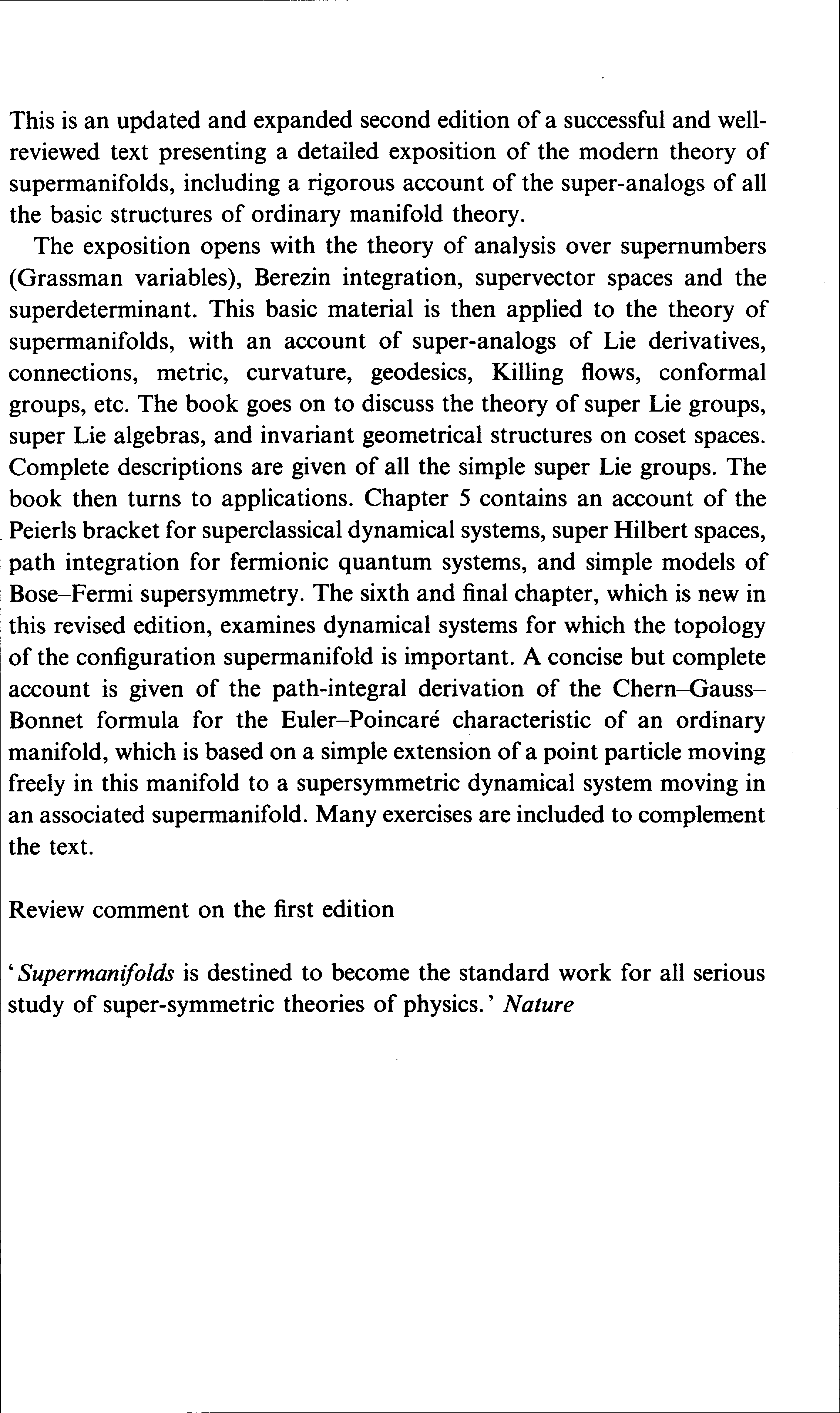 This is an updated and expanded second edition of a successful and well-reviewed text presenting a detailed exposition of the modern theory of supermanifolds, including a rigorous account of the super-analogs of all the basic structures of ordinary manifold theory.

The exposition opens with the theory of analysis over supernumbers (Grassman variables), Berezin integration, supervector spaces and the superdeterminant. This basic material is then applied to the theory of supermanifolds, with an account of super-analogs of Lie derivatives, connections, metric, curvature, geodesics, Killing flows, conformal groups, etc. The book goes on to discuss the theory of super Lie groups, super Lie algebras, and invariant geometrical structures on coset spaces. Complete descriptions are given of all the simple super Lie groups. The book then turns to applications. Chapter 5 contains an account of the Peierls bracket for superclassical dynamical systems, super Hilbert spaces, path integration for fermionic quantum systems, and simple models of Bose–Fermi supersymmetry. The sixth and final chapter, which is new in this revised edition, examines dynamical systems for which the topology of the configuration supermanifold is important. A concise but complete account is given of the path-integral derivation of the Chern–Gauss–Bonnet formula for the Euler–Poincaré characteristic of an ordinary manifold, which is based on a simple extension of a point particle moving freely in this manifold to a supersymmetric dynamical system moving in an associated supermanifold. Many exercises are included to complement the text.

Review comment on the first edition

'Supermanifolds is destined to become the standard work for all serious study of super-symmetric theories of physics.' Nature